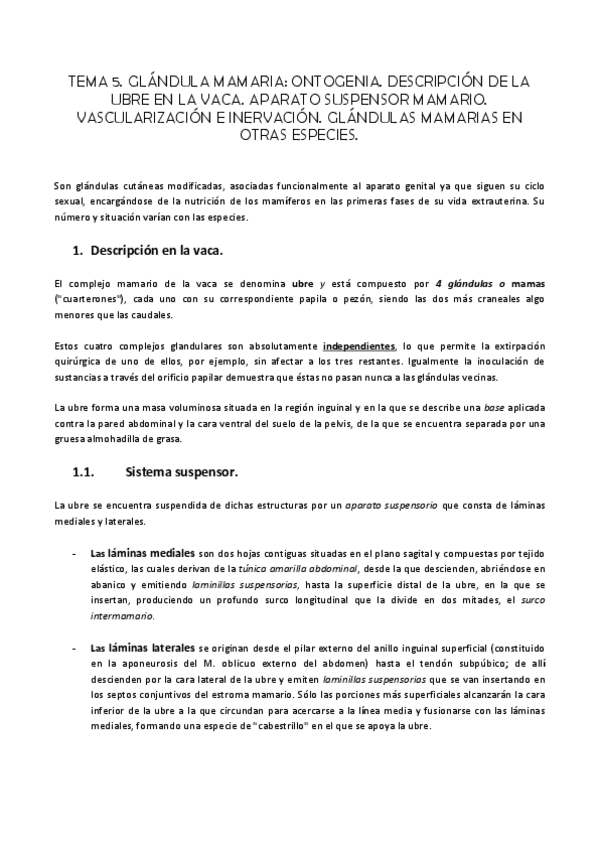 TEMA 5. GLÁNDULA MAMARIA: ONTOGENIA. DESCRIPCIÓN DE LA UBRE EN LA VACA. APARATO SUSPENSOR MAMARIO. VASCULARIZACIÓN E INERVACIÓN. GLÁNDULAS MAMARIAS EN OTRAS ESPECIES.

Son glándulas cutáneas modificadas, asociadas funcionalmente al aparato genital ya que siguen su ciclo sexual, encargándose de la nutrición de los mamíferos en las primeras fases de su vida extrauterina. Su número y situación varían con las especies.

1. Descripción en la vaca.

El complejo mamario de la vaca se denomina ubre y está compuesto por 4 glándulas o mamas ("cuarterones"), cada uno con su correspondiente papila o pezón, siendo las dos más craneales algo menores que las caudales.

Estos cuatro complejos glandulares son absolutamente independientes, lo que permite la extirpación quirúrgica de uno de ellos, por ejemplo, sin afectar a los tres restantes. Igualmente la inoculación de sustancias a través del orificio papilar demuestra que éstas no pasan nunca a las glándulas vecinas.

La ubre forma una masa voluminosa situada en la región inguinal y en la que se describe una base aplicada contra la pared abdominal y la cara ventral del suelo de la pelvis, de la que se encuentra separada por una gruesa almohadilla de grasa.

1.1. Sistema suspensor.

La ubre se encuentra suspendida de dichas estructuras por un aparato suspensorio que consta de láminas mediales y laterales.

- Las láminas mediales son dos hojas contiguas situadas en el plano sagital y compuestas por tejido elástico, las cuales derivan de la túnica amarilla abdominal, desde la que descienden, abriéndose en abanico y emitiendo laminillas suspensorias, hasta la superficie distal de la ubre, en la que se insertan, produciendo un profundo surco longitudinal que la divide en dos mitades, el surco intermamario.

- Las láminas laterales se originan desde el pilar externo del anillo inguinal superficial (constituido en la aponeurosis del M. oblicuo externo del abdomen) hasta el tendón subpúbico; de allí descienden por la cara lateral de la ubre y emiten laminillas suspensorias que se van insertando en los septos conjuntivos del estroma mamario. Sólo las porciones más superficiales alcanzarán la cara inferior de la ubre a la que circundan para acercarse a la línea media y fusionarse con las láminas mediales, formando una especie de "cabestrillo" en el que se apoya la ubre.